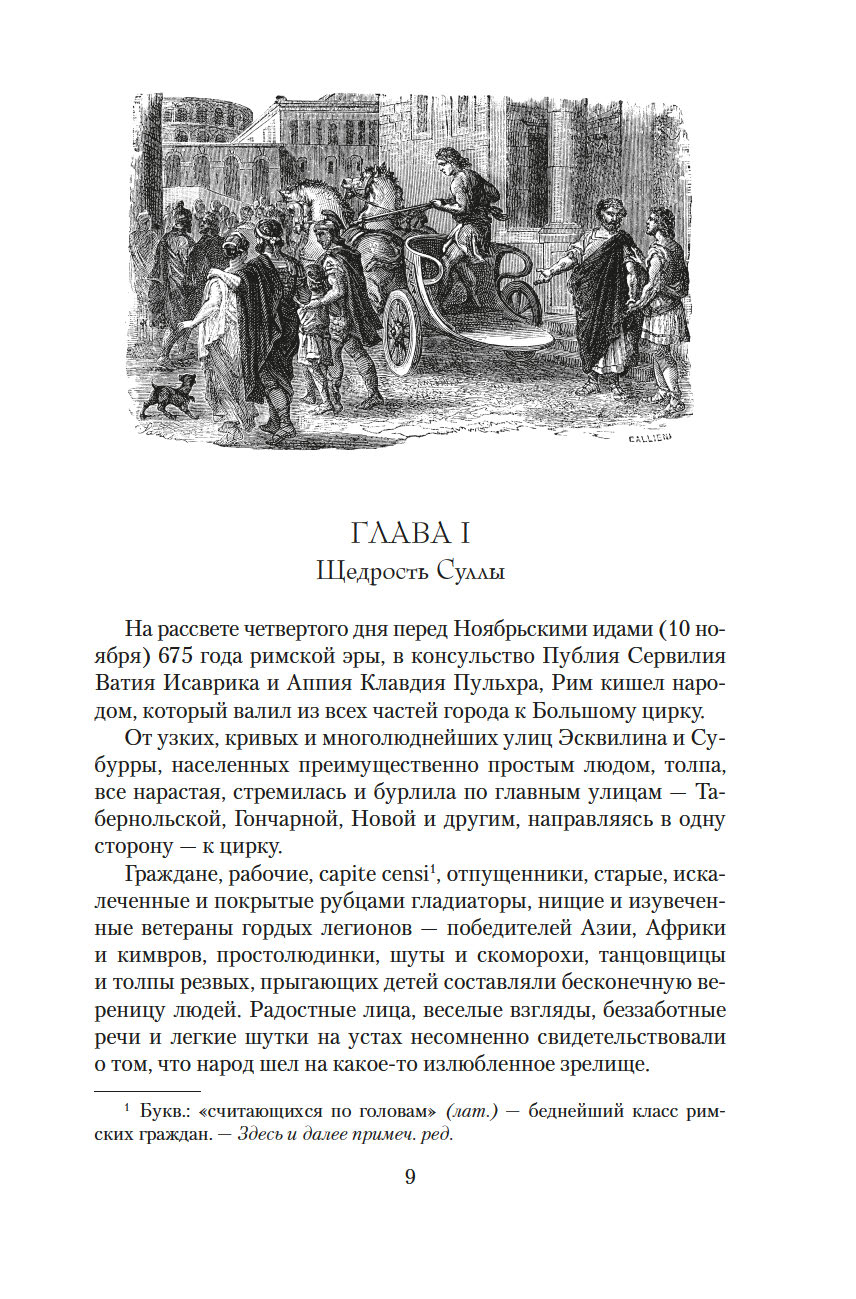 CALLIERI

ГЛАВА I
Щедрость Суллы

На рассвете четвертого дня перед Ноябрьскими идами (10 ноября) 675 года римской эры, в консульство Публия Сервилия Ватия Исаврика и Аппия Клавдия Пульхра, Рим кишел народом, который валил из всех частей города к Большому цирку.

От узких, кривых и многолюднейших улиц Эсквилина и Субурры, населенных преимущественно простым людом, толпа, все нарастая, стремилась и бурлила по главным улицам — Табернольской, Гончарной, Новой и другим, направляясь в одну сторону — к цирку.

Граждане, рабочие, capite censi$^1$, отпущенники, старые, искалеченные и покрытые рубцами гладиаторы, нищие и изувеченные ветераны гордых легионов — победителей Азии, Африки и кимвров, простолюдинки, шуты и скоморохи, танцовщицы и толпы резвых, прыгающих детей составляли бесконечную вереницу людей. Радостные лица, веселые взгляды, беззаботные речи и легкие шутки на устах несомненно свидетельствовали о том, что народ шел на какое-то излюбленное зрелище.

$^1$ Букв.: «считающихся по головам» (лат.) — беднейший класс римских граждан. — Здесь и далее примеч. ред.

9